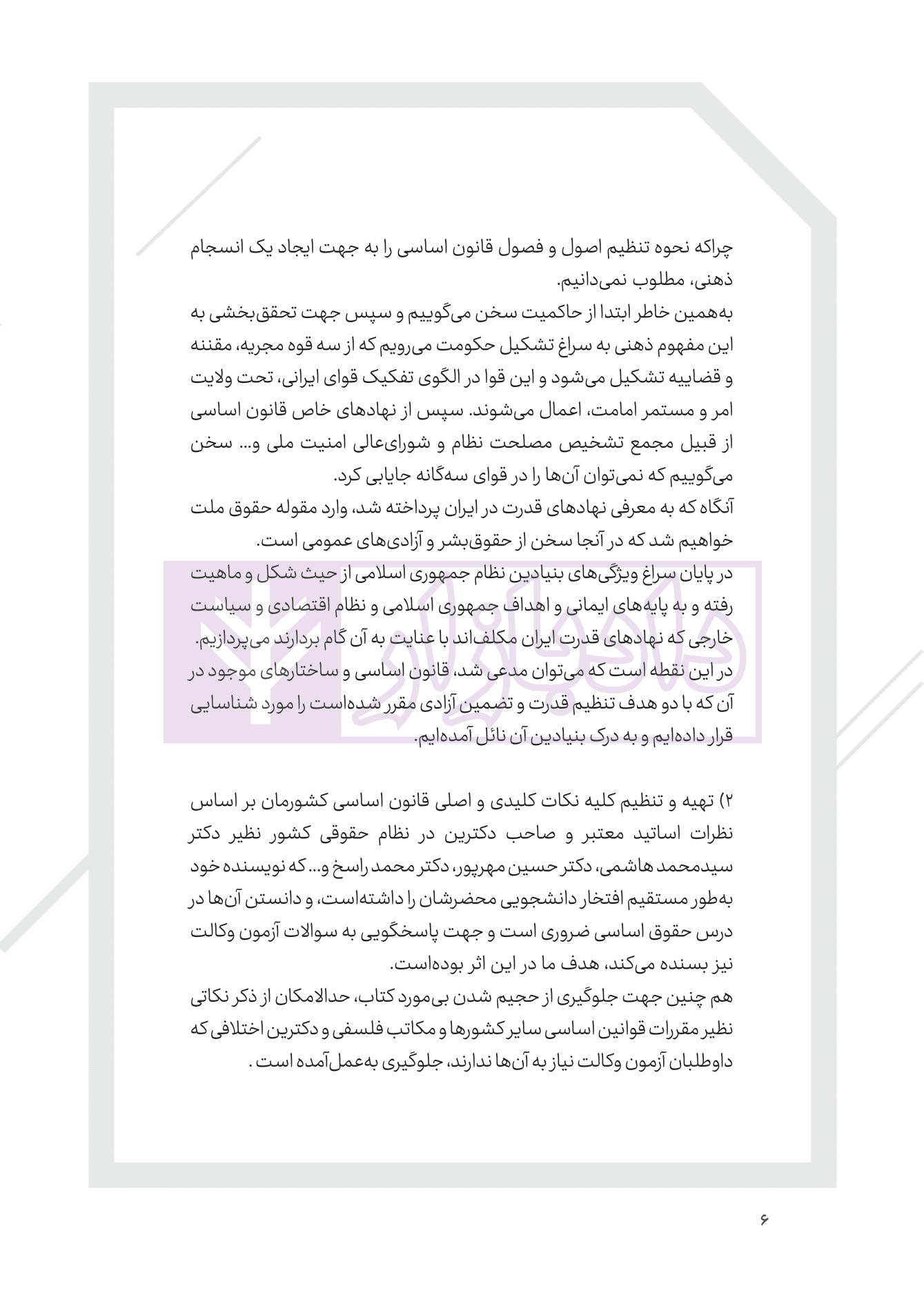 چراکه نحوه تنظیم اصول و فصول قانون اساسی را به جهت ایجاد یک انسجام ذهنی، مطلوب نمی‌دانیم.
به‌همین خاطر ابتدا از حاکمیت سخن می‌گوییم و سپس جهت تحقق‌بخشی به این مفهوم ذهنی به سراغ تشکیل حکومت می‌رویم که از سه قوه مجریه، مقننه و قضاییه تشکیل می‌شود و این قوا در الگوی تفکیک قوای ایرانی، تحت ولایت امر و مستمر امامت، اعمال می‌شوند. سپس از نهادهای خاص قانون اساسی از قبیل مجمع تشخیص مصلحت نظام و شورای‌عالی امنیت ملی و... سخن می‌گوییم که نمی‌توان آن‌ها را در قوای سه‌گانه جایابی کرد.
آنگاه که به معرفی نهادهای قدرت در ایران پرداخته شد، وارد مقوله حقوق ملت خواهیم شد که در آنجا سخن از حقوق‌بشر و آزادی‌های عمومی است.
در پایان سراغ ویژگی‌های بنیادین نظام جمهوری اسلامی از حیث شکل و ماهیت رفته و به پایه‌های ایمانی و اهداف جمهوری اسلامی و نظام اقتصادی و سیاست خارجی که نهادهای قدرت ایران مکلف‌اند با عنایت به آن گام بردارند می‌پردازیم.
در این نقطه است که می‌توان مدعی شد، قانون اساسی و ساختارهای موجود در آن که با دو هدف تنظیم قدرت و تضمین آزادی مقرر شده‌است را مورد شناسایی قرار داده‌ایم و به درک بنیادین آن نائل آمده‌ایم.

۲) تهیه و تنظیم کلیه نکات کلیدی و اصلی قانون اساسی کشورمان بر اساس نظرات اساتید معتبر و صاحب دکترین در نظام حقوقی کشور نظیر دکتر سیدمحمد هاشمی، دکتر حسین مهرپور، دکتر محمد راسخ و... که نویسنده خود به‌طور مستقیم افتخار دانشجویی محضرشان را داشته‌است، و دانستن آن‌ها در درس حقوق اساسی ضروری است و جهت پاسخگویی به سوالات آزمون وکالت نیز بسنده می‌کند، هدف ما در این اثر بوده‌است.
هم چنین جهت جلوگیری از حجیم شدن بی‌مورد کتاب، حدالامکان از ذکر نکاتی نظیر مقررات قوانین اساسی سایر کشورها و مکاتب فلسفی و دکترین اختلافی که داوطلبان آزمون وکالت نیاز به آن‌ها ندارند، جلوگیری به‌عمل‌آمده است .

۶

دادبازار